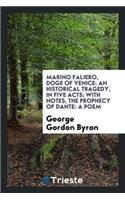 MARINO FALIERO, DOGE OF VENICE: AN HISTORICAL TRAGEDY, IN FIVE ACTS; WITH NOTES. THE PROPHECY OF DANTE: A POEM

George Gordon Byron

Trieste